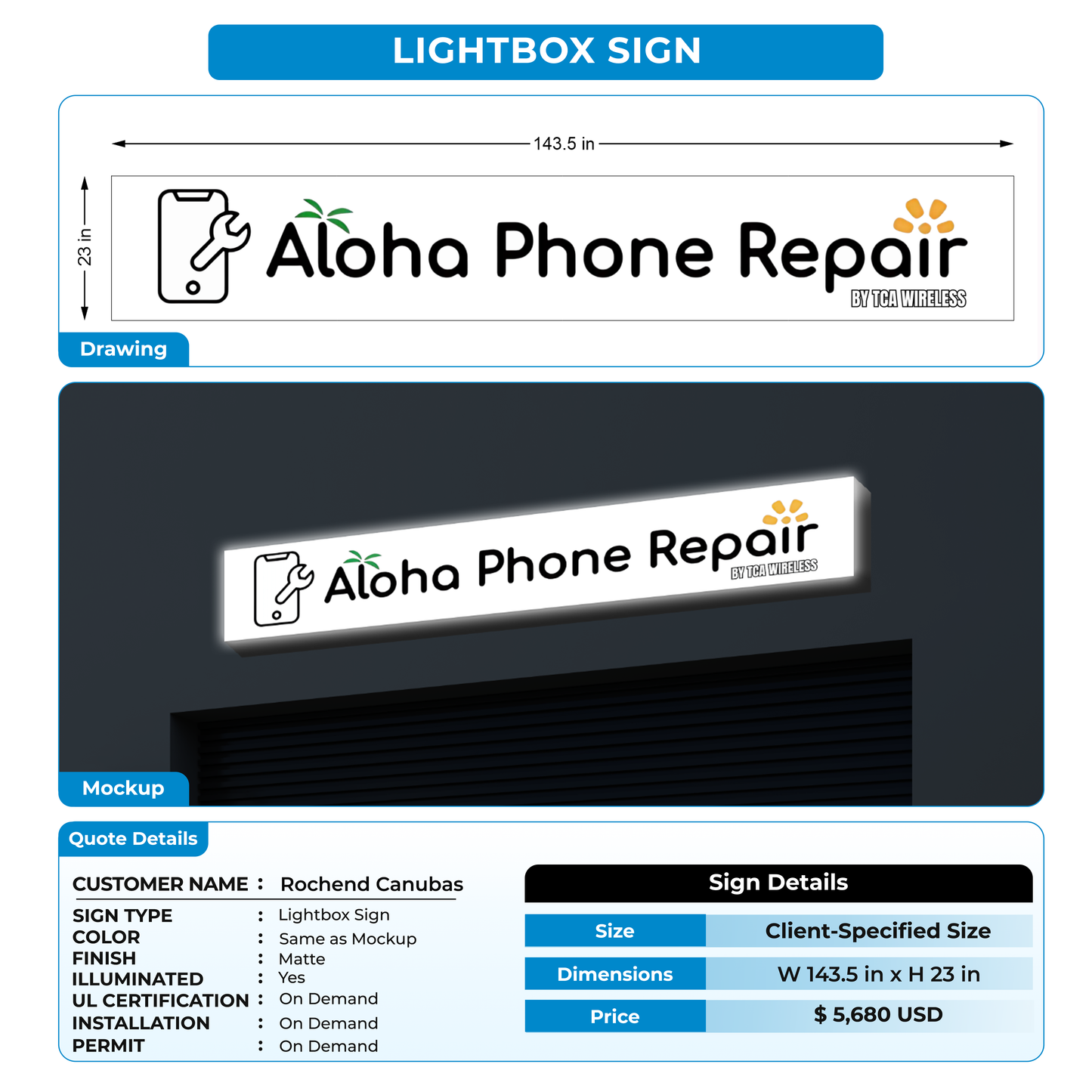 LIGHTBOX SIGN

143.5 in

23 in

Aloha Phone Repair
BY TCA WIRELESS

Drawing

Aloha Phone Repair
BY TCA WIRELESS

Mockup

Quote Details

CUSTOMER NAME : Rochend Canubas

SIGN TYPE : Lightbox Sign
COLOR : Same as Mockup
FINISH : Matte
ILLUMINATED : Yes
UL CERTIFICATION : On Demand
INSTALLATION : On Demand
PERMIT : On Demand

Sign Details

| Size | Client-Specified Size |
|---|---|
| Dimensions | W 143.5 in x H 23 in |
| Price | $ 5,680 USD |